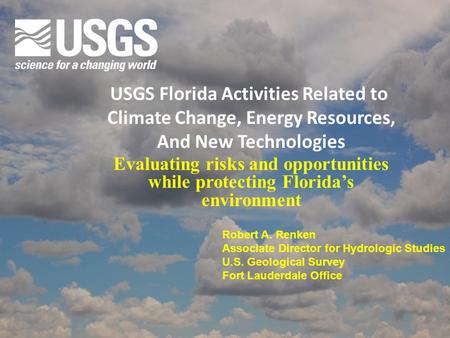 USGS
science for a changing world

USGS Florida Activities Related to Climate Change, Energy Resources, And New Technologies

Evaluating risks and opportunities while protecting Florida's environment

Robert A. Renken
Associate Director for Hydrologic Studies
U.S. Geological Survey
Fort Lauderdale Office